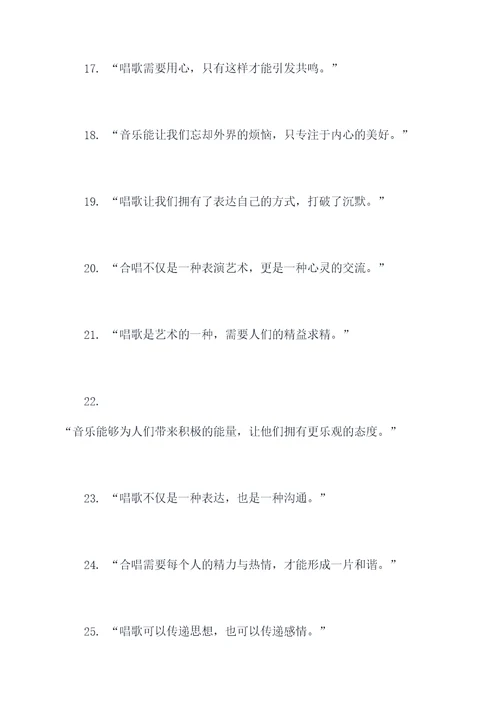 17. “唱歌需要用心，只有这样才能引发共鸣。”

18. “音乐能让我们忘却外界的烦恼，只专注于内心的美好。”

19. “唱歌让我们拥有了表达自己的方式，打破了沉默。”

20. “合唱不仅是一种表演艺术，更是一种心灵的交流。”

21. “唱歌是艺术的一种，需要人们的精益求精。”

22.

“音乐能够为人们带来积极的能量，让他们拥有更乐观的态度。”

23. “唱歌不仅是一种表达，也是一种沟通。”

24. “合唱需要每个人的精力与热情，才能形成一片和谐。”

25. “唱歌可以传递思想，也可以传递感情。”